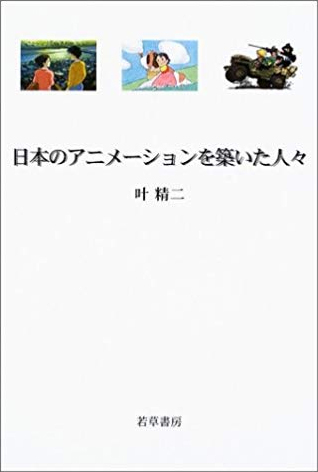 日本のアニメーションを築いた人々

叶 精二

若草書房